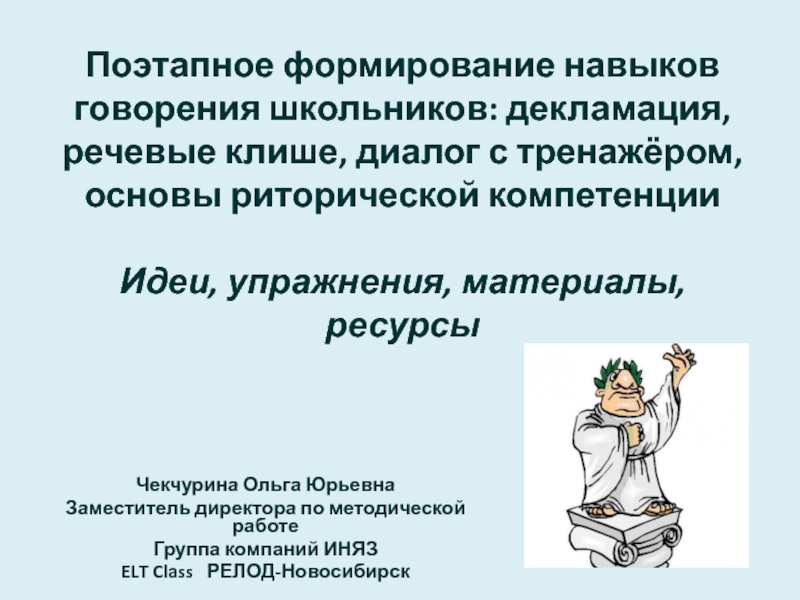 Поэтапное формирование навыков говорения школьников: декламация, речевые клише, диалог с тренажёром, основы риторической компетенции

Идеи, упражнения, материалы, ресурсы

Чекчурина Ольга Юрьевна
Заместитель директора по методической работе
Группа компаний ИНЯЗ
ELT Class РЕЛОД-Новосибирск